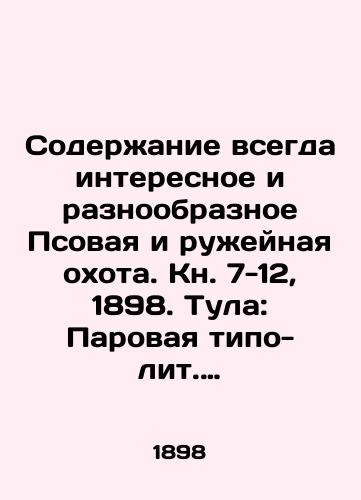 Содержание всегда интересное и разнообразное Псовая и ружейная охота. Кн. 7-12, 1898. Тула: Паровая типо-лит....

1898